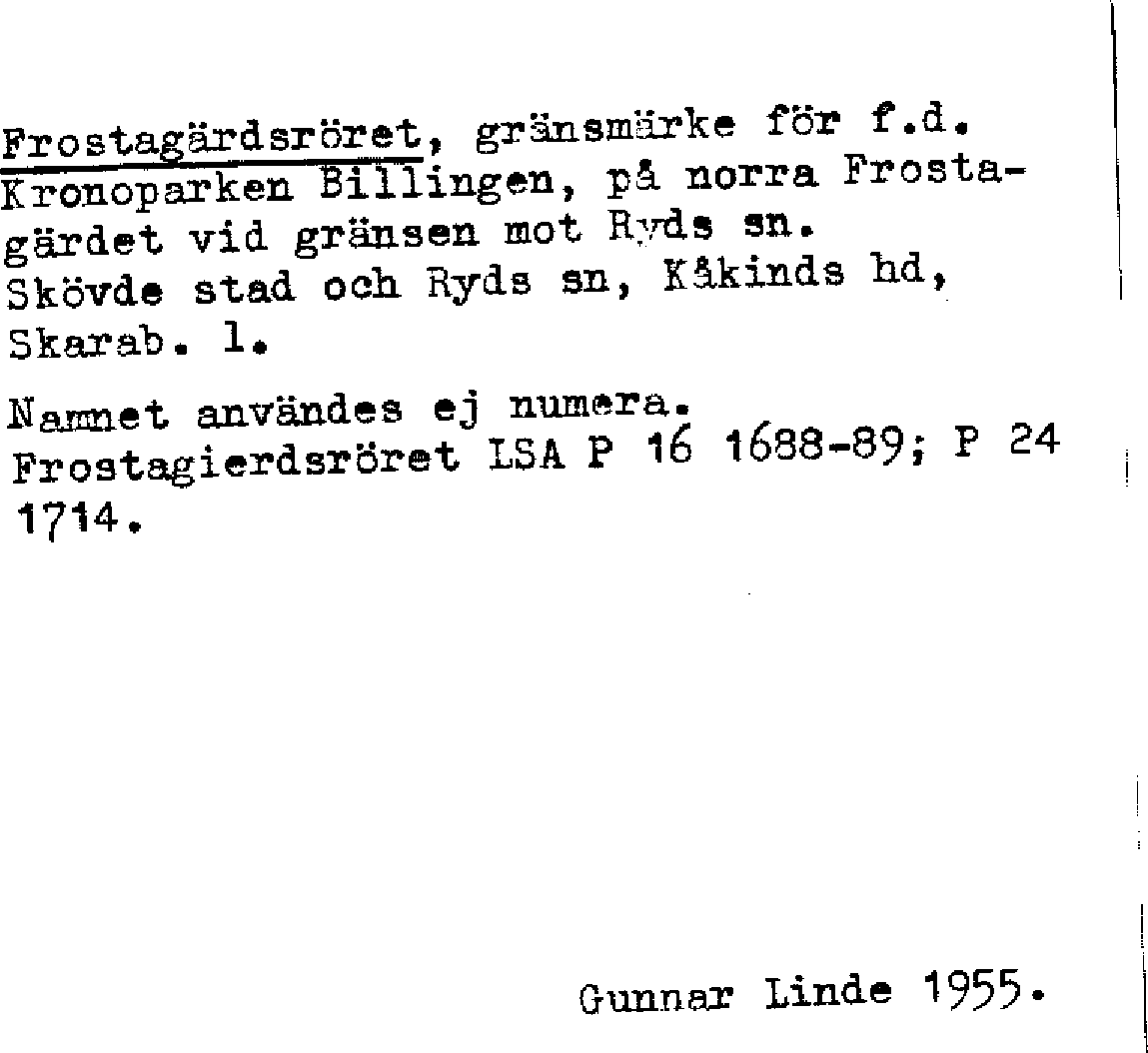 Frostagärdsröret, gränsmärke för f.d. Kronoparken Billingen, på norra Frostagärdet vid gränsen mot Ryds sn. Skövde stad och Ryds sn, Kåkinds hd, Skarab. l.

Namnet användes ej numera. Frostagierdsröret LSA P 16 1688-89; P 24 1714.

Gunnar Linde 1955.